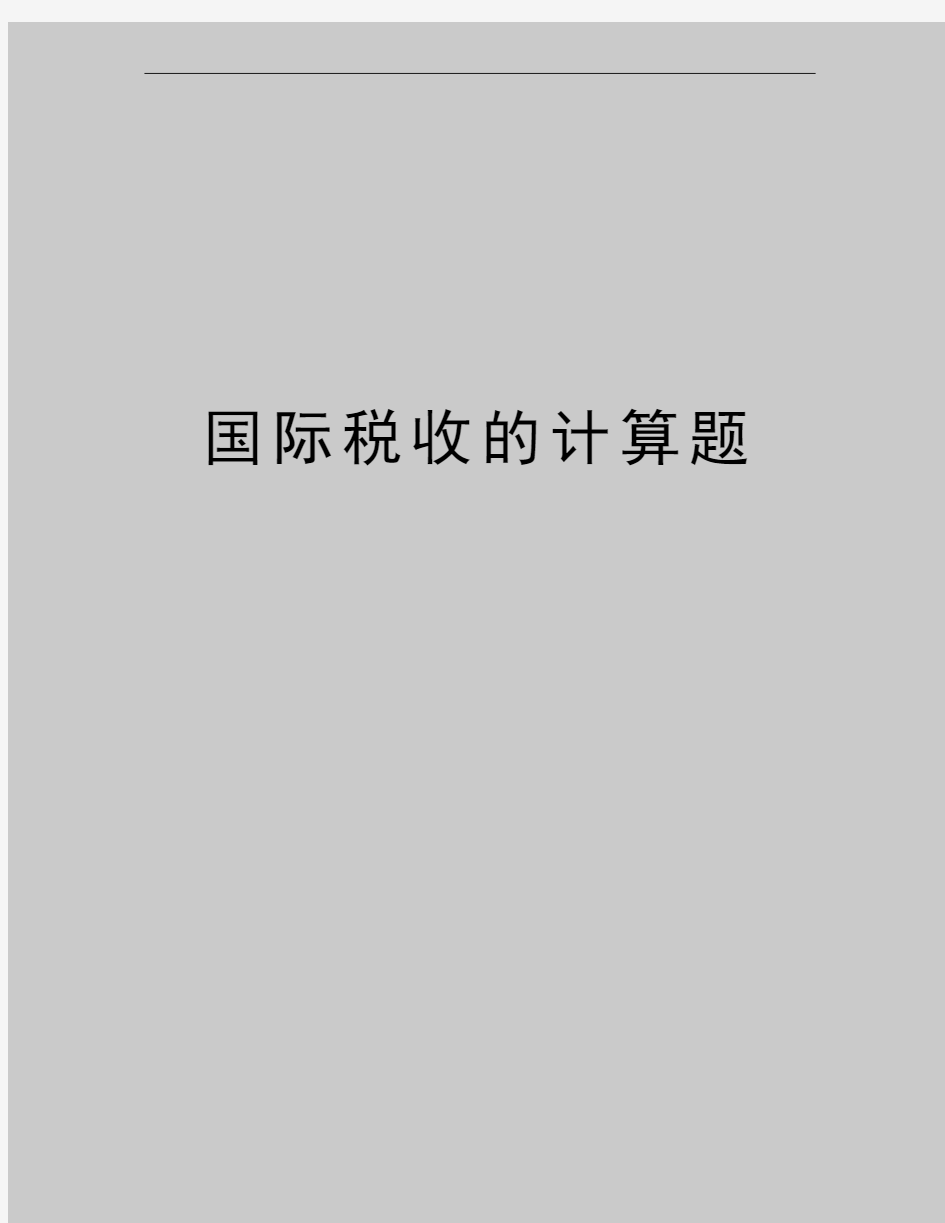 国际税收的计算题